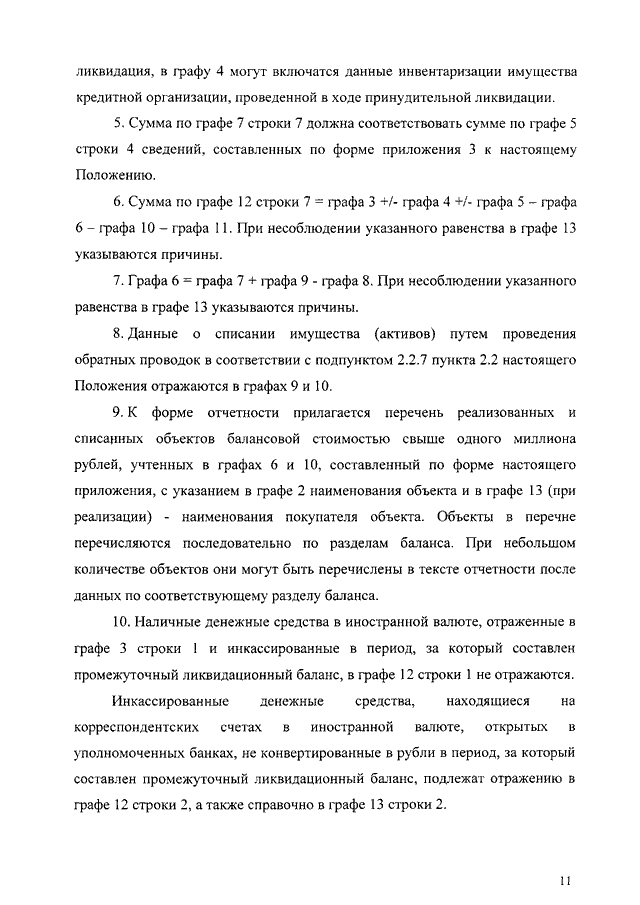 ликвидация, в графу 4 могут включатся данные инвентаризации имущества кредитной организации, проведенной в ходе принудительной ликвидации.

5. Сумма по графе 7 строки 7 должна соответствовать сумме по графе 5 строки 4 сведений, составленных по форме приложения 3 к настоящему Положению.

6. Сумма по графе 12 строки 7 = графа 3 +/- графа 4 +/- графа 5 – графа 6 – графа 10 – графа 11. При несоблюдении указанного равенства в графе 13 указываются причины.

7. Графа 6 = графа 7 + графа 9 - графа 8. При несоблюдении указанного равенства в графе 13 указываются причины.

8. Данные о списании имущества (активов) путем проведения обратных проводок в соответствии с подпунктом 2.2.7 пункта 2.2 настоящего Положения отражаются в графах 9 и 10.

9. К форме отчетности прилагается перечень реализованных и списанных объектов балансовой стоимостью свыше одного миллиона рублей, учтенных в графах 6 и 10, составленный по форме настоящего приложения, с указанием в графе 2 наименования объекта и в графе 13 (при реализации) - наименования покупателя объекта. Объекты в перечне перечисляются последовательно по разделам баланса. При небольшом количестве объектов они могут быть перечислены в тексте отчетности после данных по соответствующему разделу баланса.

10. Наличные денежные средства в иностранной валюте, отраженные в графе 3 строки 1 и инкассированные в период, за который составлен промежуточный ликвидационный баланс, в графе 12 строки 1 не отражаются.

Инкассированные денежные средства, находящиеся на корреспондентских счетах в иностранной валюте, открытых в уполномоченных банках, не конвертированные в рубли в период, за который составлен промежуточный ликвидационный баланс, подлежат отражению в графе 12 строки 2, а также справочно в графе 13 строки 2.

11